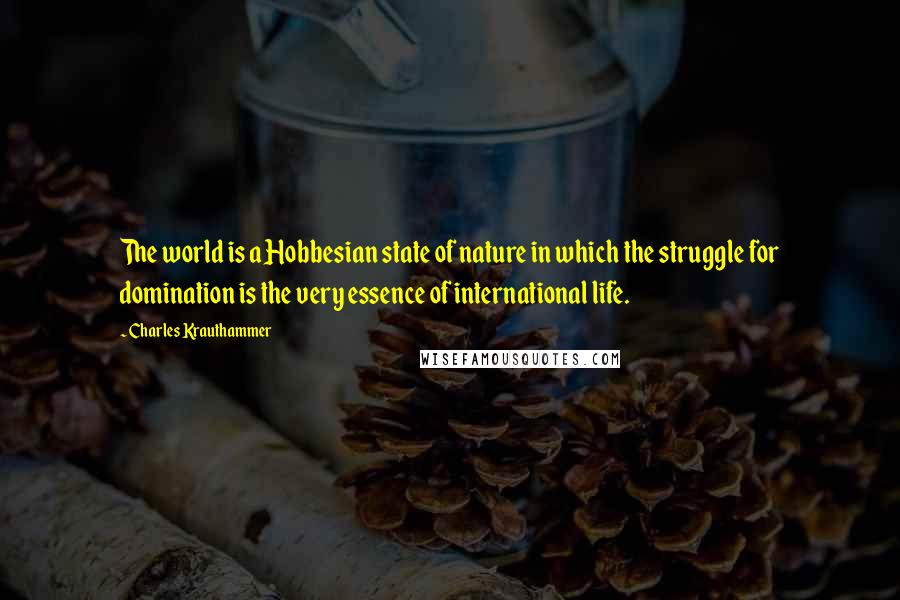 The world is a Hobbesian state of nature in which the struggle for domination is the very essence of international life.

- Charles Krauthammer

WISEFAMOUSQUOTES.COM